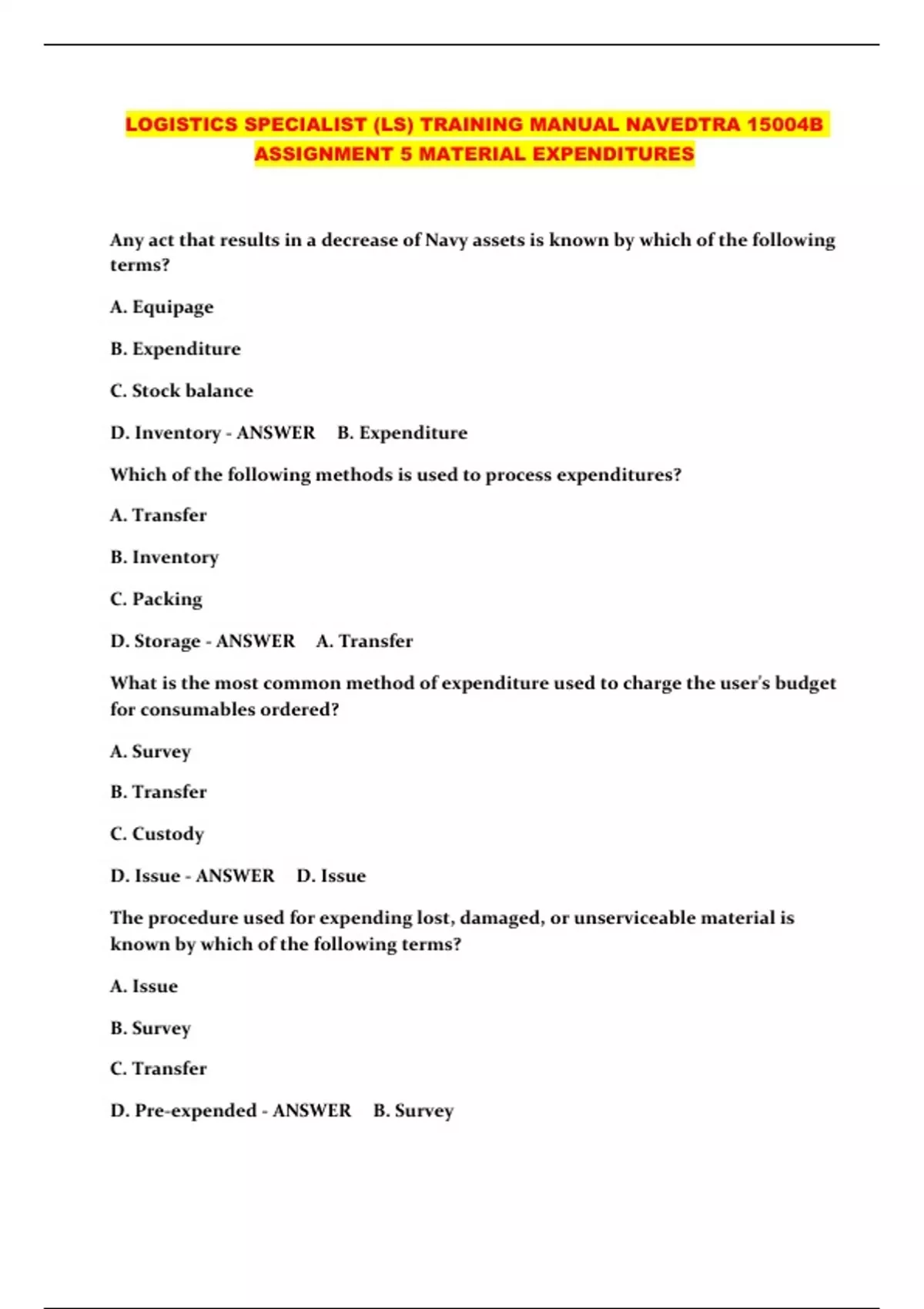 LOGISTICS SPECIALIST (LS) TRAINING MANUAL NAVEDTRA 15004B ASSIGNMENT 5 MATERIAL EXPENDITURES

Any act that results in a decrease of Navy assets is known by which of the following terms?

A. Equipage

B. Expenditure

C. Stock balance

D. Inventory - ANSWER B. Expenditure

Which of the following methods is used to process expenditures?

A. Transfer

B. Inventory

C. Packing

D. Storage - ANSWER A. Transfer

What is the most common method of expenditure used to charge the user's budget for consumables ordered?

A. Survey

B. Transfer

C. Custody

D. Issue - ANSWER D. Issue

The procedure used for expending lost, damaged, or unserviceable material is known by which of the following terms?

A. Issue

B. Survey

C. Transfer

D. Pre-expended - ANSWER B. Survey